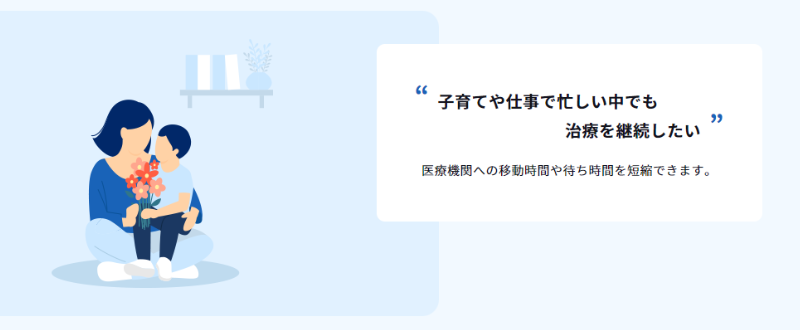 “ 子育てや仕事で忙しい中でも
治療を継続したい ”

医療機関への移動時間や待ち時間を短縮できます。